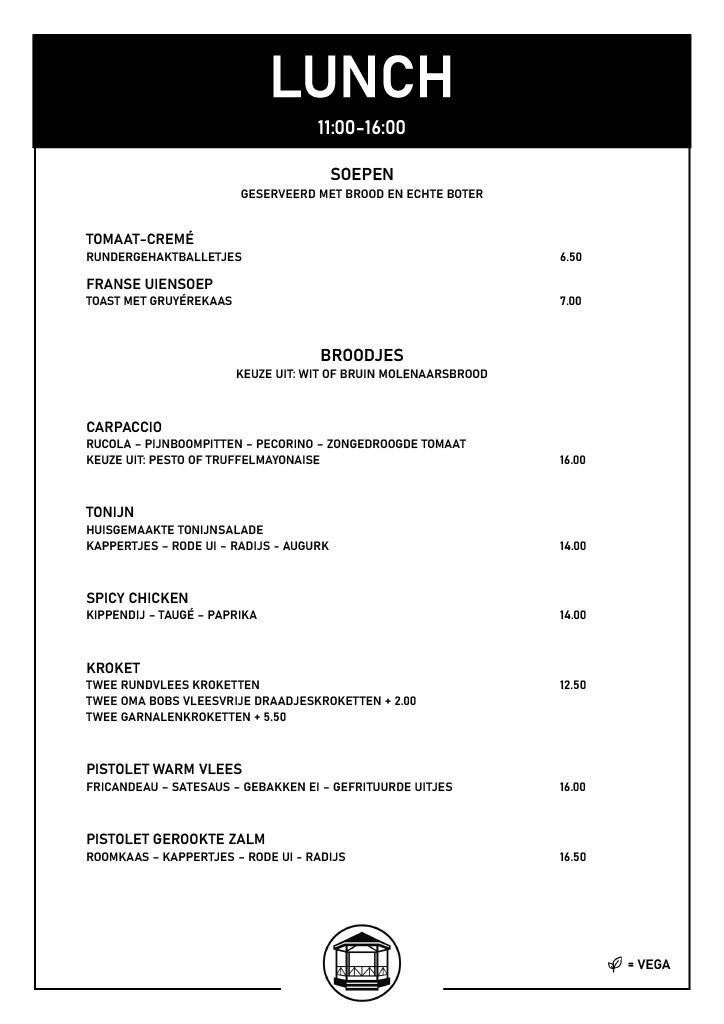 LUNCH
11:00-16:00

SOEPEN
GESERVEERD MET BROOD EN ECHTE BOTER

TOMAAT-CREMÉ
RUNDERGEHAKTBALLETJES 6.50

FRANSE UIENSOEP
TOAST MET GRUYÉREKAAS 7.00

BROODJES
KEUZE UIT: WIT OF BRUIN MOLENAARSBROOD

CARPACCIO
RUCOLA – PIJNBOOMPITTEN – PECORINO – ZONGEDROOGDE TOMAAT
KEUZE UIT: PESTO OF TRUFFELMAYONAISE 16.00

TONIJN
HUISGEMAAKTE TONIJNSALADE
KAPPERTJES – RODE UI – RADIJS - AUGURK 14.00

SPICY CHICKEN
KIPPENDIJ – TAUGÉ – PAPRIKA 14.00

KROKET
TWEE RUNDVLEES KROKETTEN 12.50
TWEE OMA BOBS VLEESVRIJE DRAADJESKROKETTEN + 2.00
TWEE GARNALENKROKETTEN + 5.50

PISTOLET WARM VLEES
FRICANDEAU – SATESAUS – GEBAKKEN EI – GEFRITUURDE UITJES 16.00

PISTOLET GEROOKTE ZALM
ROOMKAAS – KAPPERTJES – RODE UI – RADIJS 16.50

= VEGA